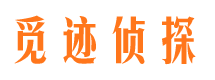 觅迹侦探